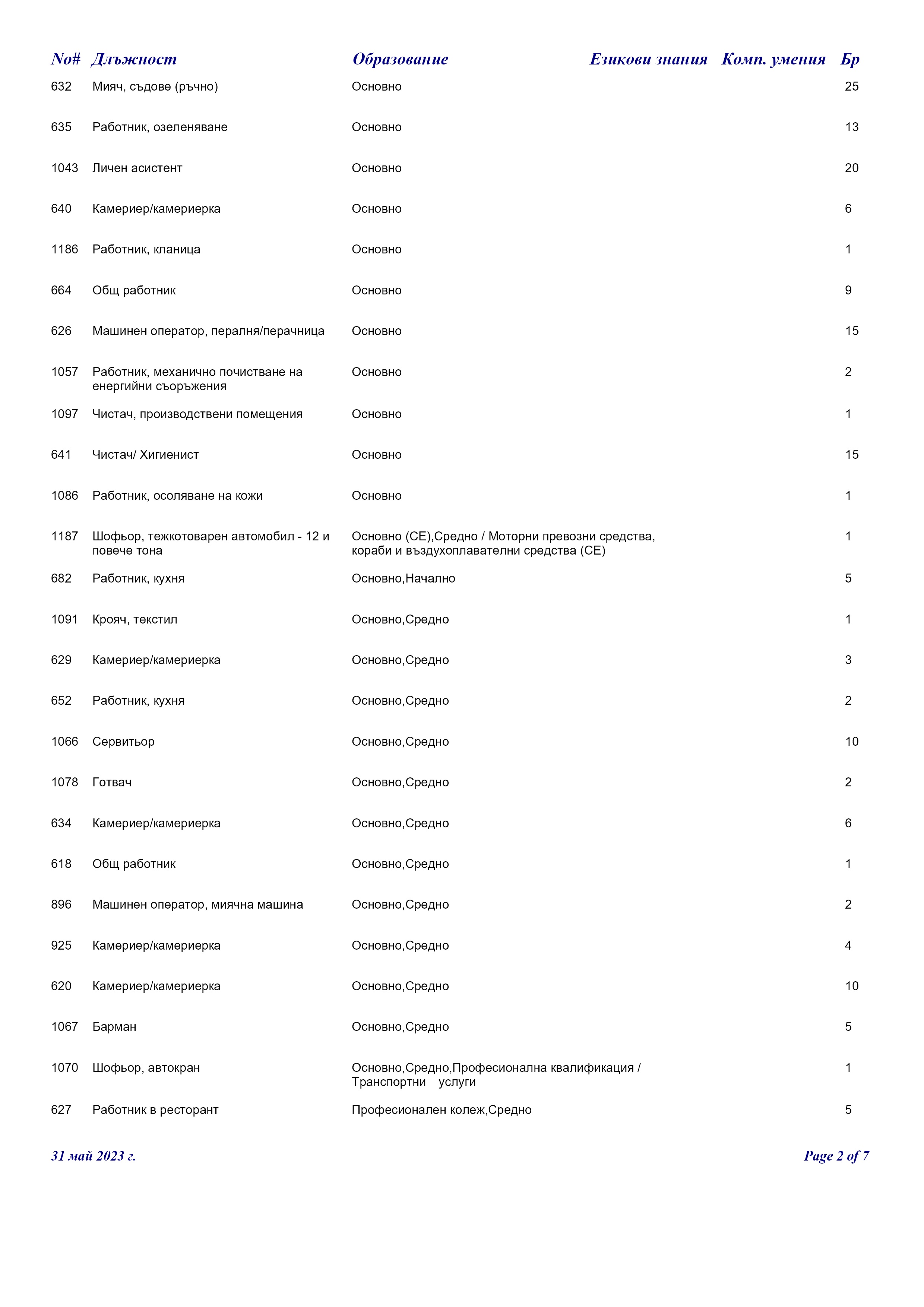 | No# | Длъжност | Образование | Езикови знания | Комп. умения | Бр |
|---|---|---|---|---|---|
| 632 | Мияч, съдове (ръчно) | Основно | | | 25 |
| 635 | Работник, озеленяване | Основно | | | 13 |
| 1043 | Личен асистент | Основно | | | 20 |
| 640 | Камериер/камериерка | Основно | | | 6 |
| 1186 | Работник, кланица | Основно | | | 1 |
| 664 | Общ работник | Основно | | | 9 |
| 626 | Машинен оператор, пералня/перачница | Основно | | | 15 |
| 1057 | Работник, механично почистване на енергийни съоръжения | Основно | | | 2 |
| 1097 | Чистач, производствени помещения | Основно | | | 1 |
| 641 | Чистач/ Хигиенист | Основно | | | 15 |
| 1086 | Работник, осоляване на кожи | Основно | | | 1 |
| 1187 | Шофьор, тежкотоварен автомобил - 12 и повече тона | Основно (CE),Средно / Моторни превозни средства, кораби и въздухоплавателни средства (CE) | | | 1 |
| 682 | Работник, кухня | Основно,Начално | | | 5 |
| 1091 | Крояч, текстил | Основно,Средно | | | 1 |
| 629 | Камериер/камериерка | Основно,Средно | | | 3 |
| 652 | Работник, кухня | Основно,Средно | | | 2 |
| 1066 | Сервитьор | Основно,Средно | | | 10 |
| 1078 | Готвач | Основно,Средно | | | 2 |
| 634 | Камериер/камериерка | Основно,Средно | | | 6 |
| 618 | Общ работник | Основно,Средно | | | 1 |
| 896 | Машинен оператор, миячна машина | Основно,Средно | | | 2 |
| 925 | Камериер/камериерка | Основно,Средно | | | 4 |
| 620 | Камериер/камериерка | Основно,Средно | | | 10 |
| 1067 | Барман | Основно,Средно | | | 5 |
| 1070 | Шофьор, автокран | Основно,Средно,Професионална квалификация / Транспортни услуги | | | 1 |
| 627 | Работник в ресторант | Професионален колеж,Средно | | | 5 |

31 май 2023 г.

Page 2 of 7